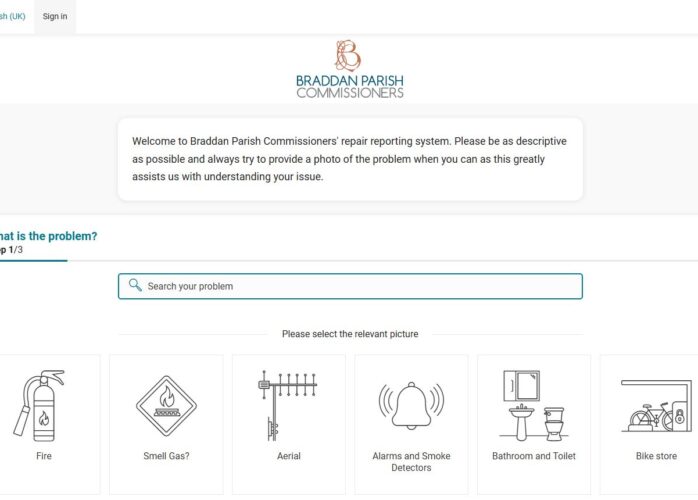 sh (UK) Sign in

BRADDAN PARISH COMMISSIONERS

Welcome to Braddan Parish Commissioners' repair reporting system. Please be as descriptive as possible and always try to provide a photo of the problem when you can as this greatly assists us with understanding your issue.

hat is the problem?
p 1/3

Search your problem

Please select the relevant picture

Fire

Smell Gas?

Aerial

Alarms and Smoke Detectors

Bathroom and Toilet

Bike store